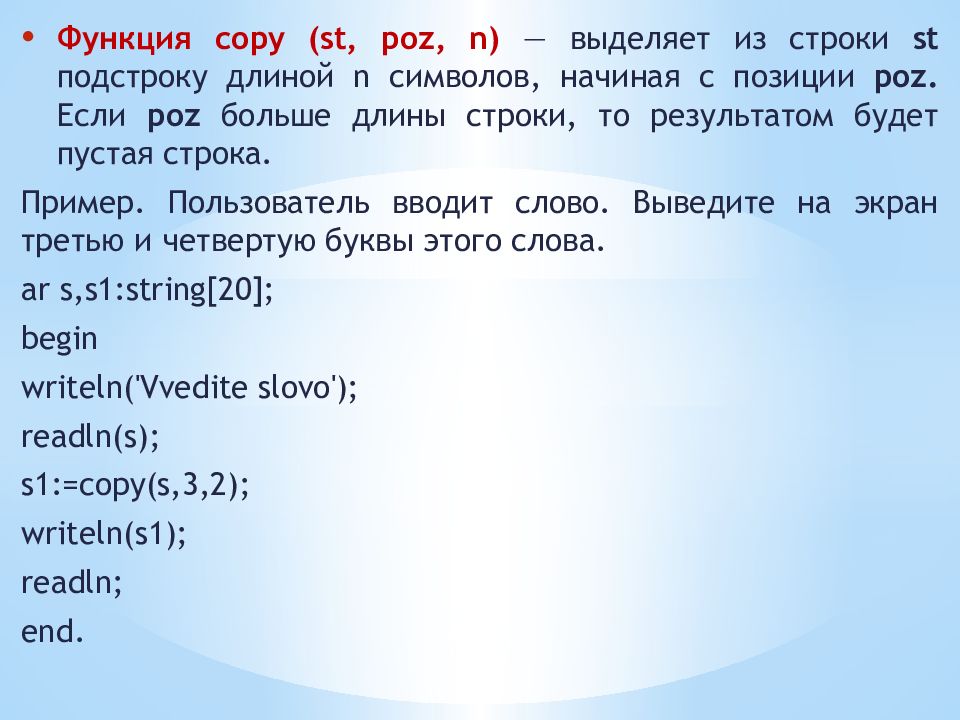 • Функция copy (st, poz, n) — выделяет из строки st подстроку длиной n символов, начиная с позиции poz. Если poz больше длины строки, то результатом будет пустая строка.

Пример. Пользователь вводит слово. Выведите на экран третью и четвертую буквы этого слова.

ar s,s1:string[20];

begin

writeln('Vvedite slovo');

readln(s);

s1:=copy(s,3,2);

writeln(s1);

readln;

end.